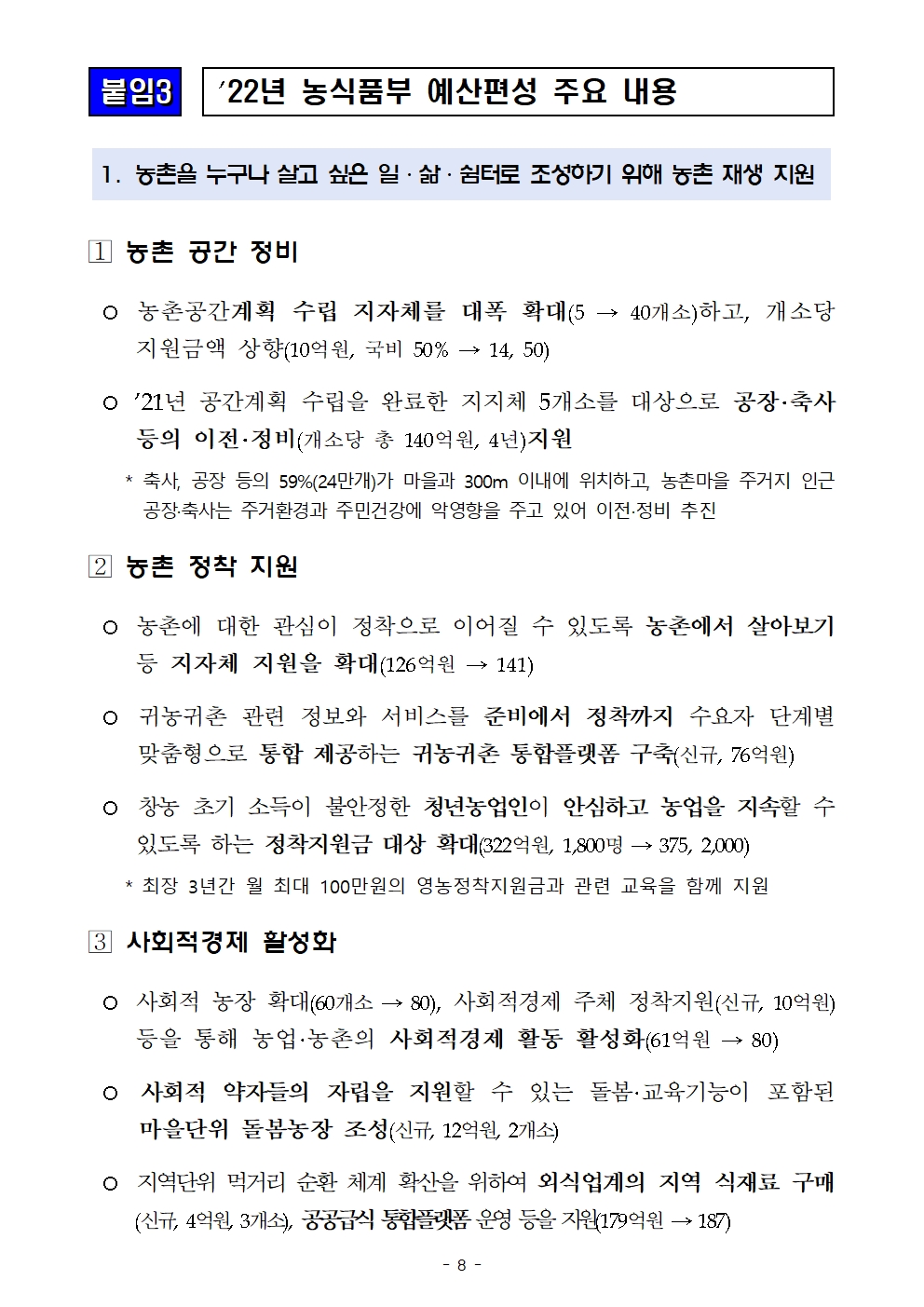 붙임3 ’22년 농식품부 예산편성 주요 내용

1. 농촌을 누구나 살고 싶은 일 · 삶 · 쉼터로 조성하기 위해 농촌 재생 지원

1 농촌 공간 정비

○ 농촌공간계획 수립 지자체를 대폭 확대(5 → 40개소)하고, 개소당 지원금액 상향(10억원, 국비 50% → 14, 50)

○ ’21년 공간계획 수립을 완료한 지지체 5개소를 대상으로 공장·축사 등의 이전·정비(개소당 총 140억원, 4년)지원

* 축사, 공장 등의 59%(24만개)가 마을과 300m 이내에 위치하고, 농촌마을 주거지 인근 공장·축사는 주거환경과 주민건강에 악영향을 주고 있어 이전·정비 추진

2 농촌 정착 지원

○ 농촌에 대한 관심이 정착으로 이어질 수 있도록 농촌에서 살아보기 등 지자체 지원을 확대(126억원 → 141)

○ 귀농귀촌 관련 정보와 서비스를 준비에서 정착까지 수요자 단계별 맞춤형으로 통합 제공하는 귀농귀촌 통합플랫폼 구축(신규, 76억원)

○ 창농 초기 소득이 불안정한 청년농업인이 안심하고 농업을 지속할 수 있도록 하는 정착지원금 대상 확대(322억원, 1,800명 → 375, 2,000)

* 최장 3년간 월 최대 100만원의 영농정착지원금과 관련 교육을 함께 지원

3 사회적경제 활성화

○ 사회적 농장 확대(60개소 → 80), 사회적경제 주체 정착지원(신규, 10억원) 등을 통해 농업·농촌의 사회적경제 활동 활성화(61억원 → 80)

○ 사회적 약자들의 자립을 지원할 수 있는 돌봄·교육기능이 포함된 마을단위 돌봄농장 조성(신규, 12억원, 2개소)

○ 지역단위 먹거리 순환 체계 확산을 위하여 외식업계의 지역 식재료 구매(신규, 4억원, 3개소), 공공급식 통합플랫폼 운영 등을 지원(179억원 → 187)

- 8 -